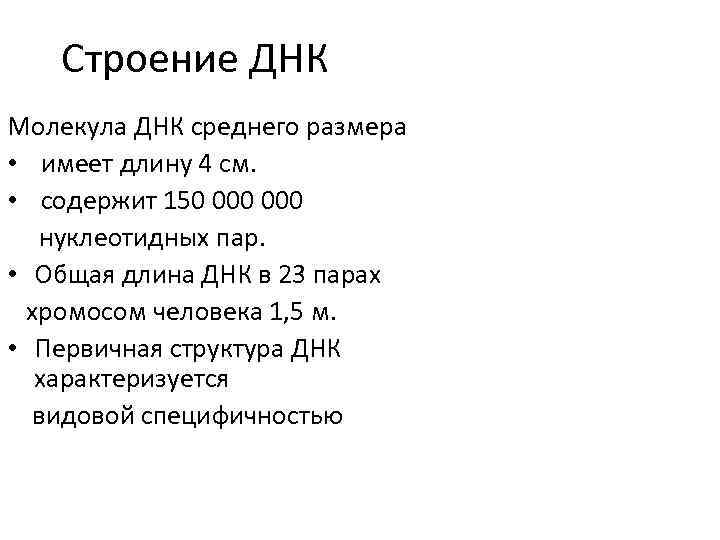 Строение ДНК

Молекула ДНК среднего размера
• имеет длину 4 см.
• содержит 150 000 000 нуклеотидных пар.
• Общая длина ДНК в 23 парах хромосом человека 1,5 м.
• Первичная структура ДНК характеризуется видовой специфичностью